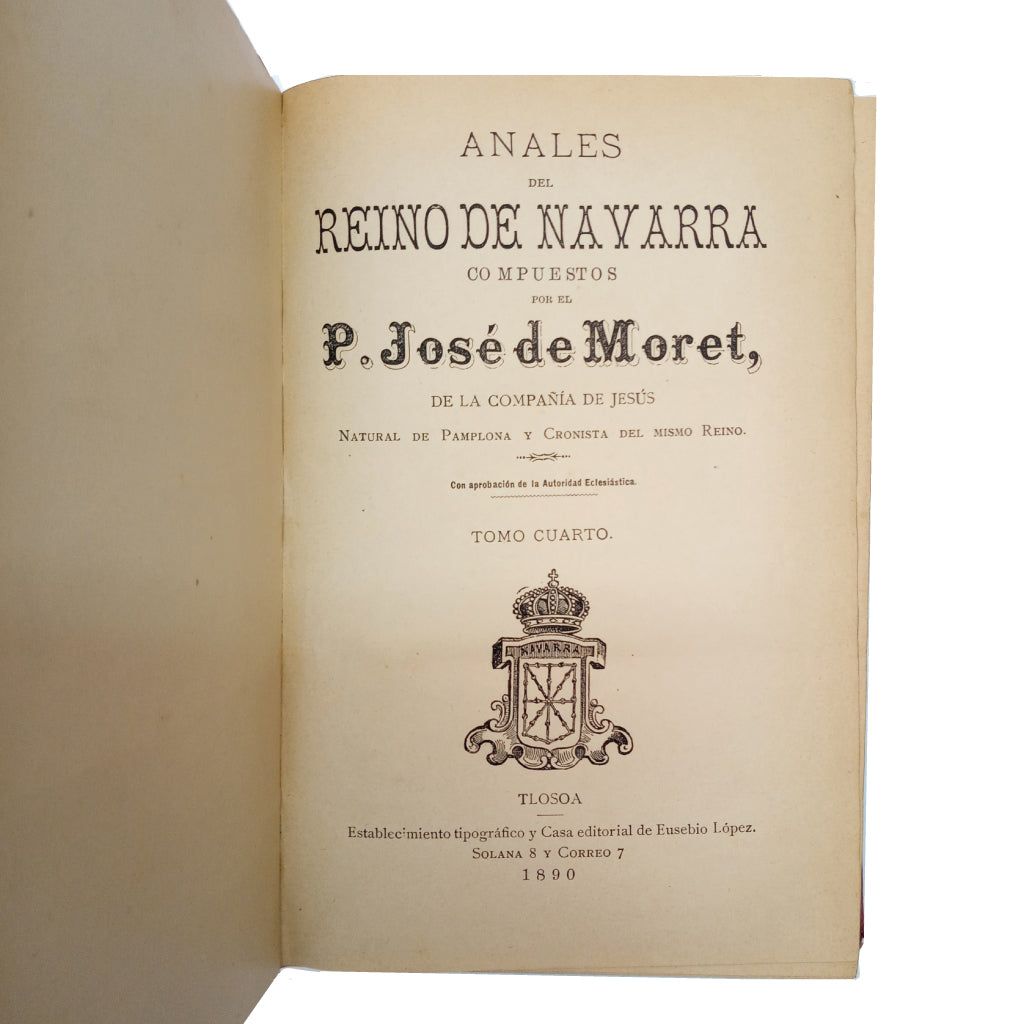 ANALES
DEL
REINO DE NAVARRA
COMPUESTOS
POR EL
P. José de Moret,
DE LA COMPAÑÍA DE JESÚS
NATURAL DE PAMPLONA Y CRONISTA DEL MISMO REINO.

Con aprobación de la Autoridad Eclesiástica.

TOMO CUARTO.

NAVARRA

TLOSOA
Establecimiento tipográfico y Casa editorial de Eusebio López.
SOLANA 8 Y CORREO 7
1890